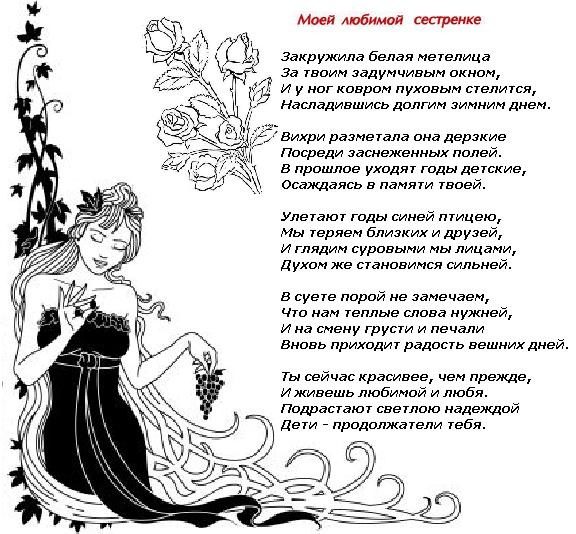 Моей любимой сестренке

Закружила белая метелица
За твоим задумчивым окном,
И у ног ковром пуховым стелится,
Насладившись долгим зимним днем.

Вихри разметала она дерзкие
Посреди заснеженных полей.
В прошлое уходят годы детские,
Осаждаясь в памяти твоей.

Улетают годы синей птицею,
Мы теряем близких и друзей,
И глядим суровыми мы лицами,
Духом же становимся сильней.

В суете порой не замечаем,
Что нам теплые слова нужней,
И на смену грусти и печали
Вновь приходит радость вешних дней.

Ты сейчас красивее, чем прежде,
И живешь любимой и любя.
Подрастают светлою надеждой
Дети - продолжатели тебя.